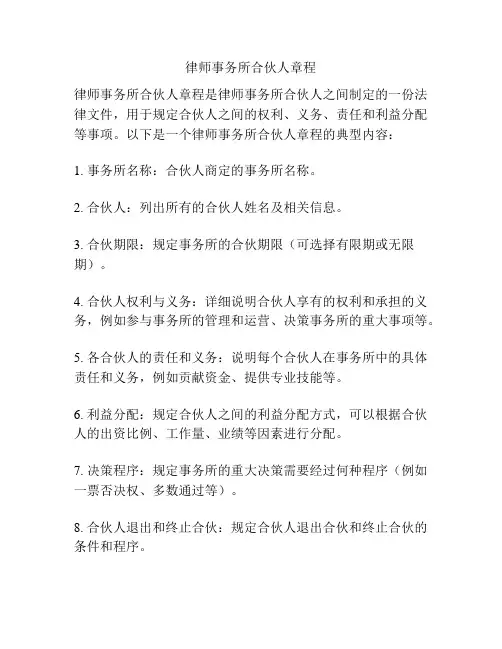 律师事务所合伙人章程

律师事务所合伙人章程是律师事务所合伙人之间制定的一份法律文件，用于规定合伙人之间的权利、义务、责任和利益分配等事项。以下是一个律师事务所合伙人章程的典型内容：

1. 事务所名称：合伙人商定的事务所名称。

2. 合伙人：列出所有的合伙人姓名及相关信息。

3. 合伙期限：规定事务所的合伙期限（可选择有限期或无限期）。

4. 合伙人权利与义务：详细说明合伙人享有的权利和承担的义务，例如参与事务所的管理和运营、决策事务所的重大事项等。

5. 各合伙人的责任和义务：说明每个合伙人在事务所中的具体责任和义务，例如贡献资金、提供专业技能等。

6. 利益分配：规定合伙人之间的利益分配方式，可以根据合伙人的出资比例、工作量、业绩等因素进行分配。

7. 决策程序：规定事务所的重大决策需要经过何种程序（例如一票否决权、多数通过等）。

8. 合伙人退出和终止合伙：规定合伙人退出合伙和终止合伙的条件和程序。